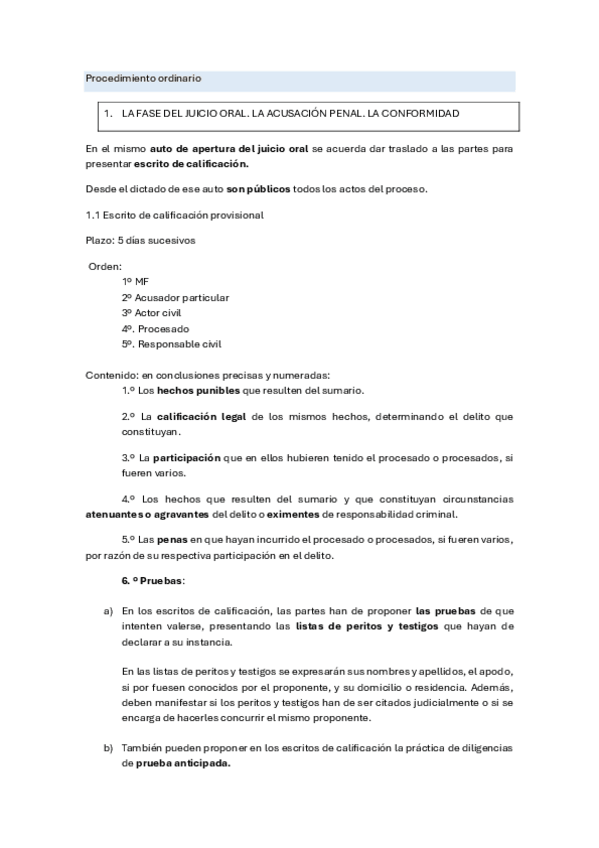 Procedimiento ordinario

1. LA FASE DEL JUICIO ORAL. LA ACUSACIÓN PENAL. LA CONFORMIDAD

En el mismo auto de apertura del juicio oral se acuerda dar traslado a las partes para presentar escrito de calificación.

Desde el dictado de ese auto son públicos todos los actos del proceso.

1.1 Escrito de calificación provisional

Plazo: 5 días sucesivos

Orden:
1º MF
2º Acusador particular
3º Actor civil
4º. Procesado
5º. Responsable civil

Contenido: en conclusiones precisas y numeradas:
1.º Los hechos punibles que resulten del sumario.

2.º La calificación legal de los mismos hechos, determinando el delito que constituyan.

3.º La participación que en ellos hubieren tenido el procesado o procesados, si fueren varios.

4.º Los hechos que resulten del sumario y que constituyan circunstancias atenuantes o agravantes del delito o eximentes de responsabilidad criminal.

5.º Las penas en que hayan incurrido el procesado o procesados, si fueren varios, por razón de su respectiva participación en el delito.

6. º Pruebas:

a) En los escritos de calificación, las partes han de proponer las pruebas de que intenten valerse, presentando las listas de peritos y testigos que hayan de declarar a su instancia.

En las listas de peritos y testigos se expresarán sus nombres y apellidos, el apodo, si por fuesen conocidos por el proponente, y su domicilio o residencia. Además, deben manifestar si los peritos y testigos han de ser citados judicialmente o si se encarga de hacerles concurrir el mismo proponente.

b) También pueden proponer en los escritos de calificación la práctica de diligencias de prueba anticipada.